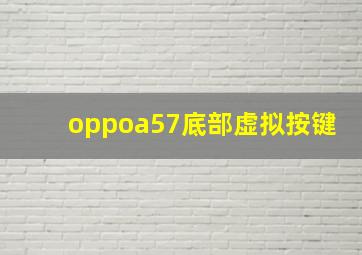 oppoa57底部虚拟按键